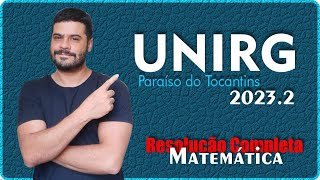 UNIRG
Paraíso do Tocantins
2023.2

Resolução Completa
MATEMÁTICA